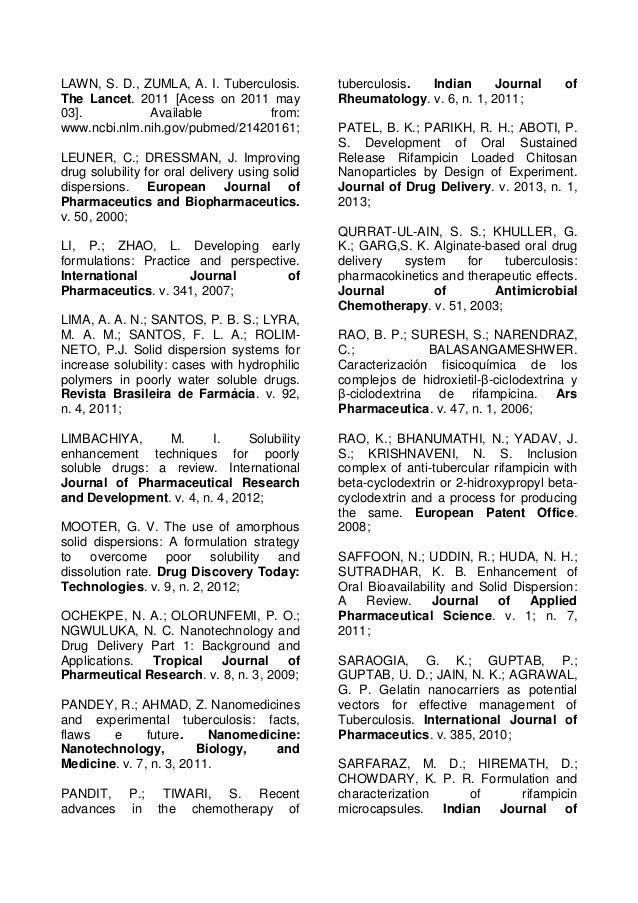 LAWN, S. D., ZUMLA, A. I. Tuberculosis. The Lancet. 2011 [Acess on 2011 may 03]. Available from: www.ncbi.nlm.nih.gov/pubmed/21420161;

LEUNER, C.; DRESSMAN, J. Improving drug solubility for oral delivery using solid dispersions. European Journal of Pharmaceutics and Biopharmaceutics. v. 50, 2000;

LI, P.; ZHAO, L. Developing early formulations: Practice and perspective. International Journal of Pharmaceutics. v. 341, 2007;

LIMA, A. A. N.; SANTOS, P. B. S.; LYRA, M. A. M.; SANTOS, F. L. A.; ROLIM-NETO, P.J. Solid dispersion systems for increase solubility: cases with hydrophilic polymers in poorly water soluble drugs. Revista Brasileira de Farmácia. v. 92, n. 4, 2011;

LIMBACHIYA, M. I. Solubility enhancement techniques for poorly soluble drugs: a review. International Journal of Pharmaceutical Research and Development. v. 4, n. 4, 2012;

MOOTER, G. V. The use of amorphous solid dispersions: A formulation strategy to overcome poor solubility and dissolution rate. Drug Discovery Today: Technologies. v. 9, n. 2, 2012;

OCHEKPE, N. A.; OLORUNFEMI, P. O.; NGWULUKA, N. C. Nanotechnology and Drug Delivery Part 1: Background and Applications. Tropical Journal of Pharmeutical Research. v. 8, n. 3, 2009;

PANDEY, R.; AHMAD, Z. Nanomedicines and experimental tuberculosis: facts, flaws e future. Nanomedicine: Nanotechnology, Biology, and Medicine. v. 7, n. 3, 2011.

PANDIT, P.; TIWARI, S. Recent advances in the chemotherapy of tuberculosis. Indian Journal of Rheumatology. v. 6, n. 1, 2011;

PATEL, B. K.; PARIKH, R. H.; ABOTI, P. S. Development of Oral Sustained Release Rifampicin Loaded Chitosan Nanoparticles by Design of Experiment. Journal of Drug Delivery. v. 2013, n. 1, 2013;

QURRAT-UL-AIN, S. S.; KHULLER, G. K.; GARG,S. K. Alginate-based oral drug delivery system for tuberculosis: pharmacokinetics and therapeutic effects. Journal of Antimicrobial Chemotherapy. v. 51, 2003;

RAO, B. P.; SURESH, S.; NARENDRAZ, C.; BALASANGAMESHWER. Caracterización fisicoquímica de los complejos de hidroxietil-β-ciclodextrina y β-ciclodextrina de rifampicina. Ars Pharmaceutica. v. 47, n. 1, 2006;

RAO, K.; BHANUMATHI, N.; YADAV, J. S.; KRISHNAVENI, N. S. Inclusion complex of anti-tubercular rifampicin with beta-cyclodextrin or 2-hidroxypropyl beta-cyclodextrin and a process for producing the same. European Patent Office. 2008;

SAFFOON, N.; UDDIN, R.; HUDA, N. H.; SUTRADHAR, K. B. Enhancement of Oral Bioavailability and Solid Dispersion: A Review. Journal of Applied Pharmaceutical Science. v. 1; n. 7, 2011;

SARAOGIA, G. K.; GUPTAB, P.; GUPTAB, U. D.; JAIN, N. K.; AGRAWAL, G. P. Gelatin nanocarriers as potential vectors for effective management of Tuberculosis. International Journal of Pharmaceutics. v. 385, 2010;

SARFARAZ, M. D.; HIREMATH, D.; CHOWDARY, K. P. R. Formulation and characterization of rifampicin microcapsules. Indian Journal of